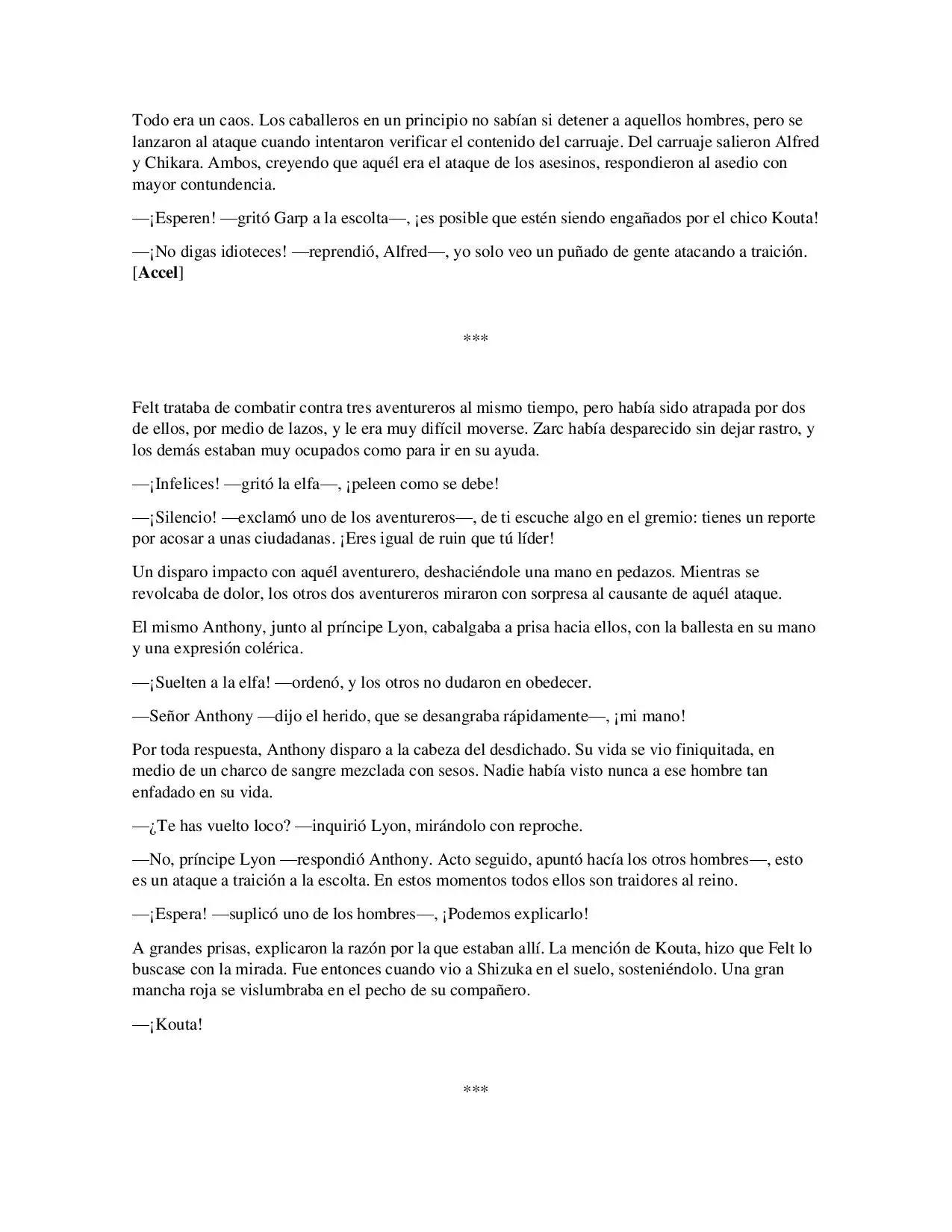 Todo era un caos. Los caballeros en un principio no sabían si detener a aquellos hombres, pero se lanzaron al ataque cuando intentaron verificar el contenido del carruaje. Del carruaje salieron Alfred y Chikara. Ambos, creyendo que aquél era el ataque de los asesinos, respondieron al asedio con mayor contundencia.

—¡Esperen! —gritó Garp a la escolta—, ¡es posible que estén siendo engañados por el chico Kouta!

—¡No digas idioteces! —reprendió, Alfred—, yo solo veo un puñado de gente atacando a traición. [Accel]

***

Felt trataba de combatir contra tres aventureros al mismo tiempo, pero había sido atrapada por dos de ellos, por medio de lazos, y le era muy difícil moverse. Zarc había desparecido sin dejar rastro, y los demás estaban muy ocupados como para ir en su ayuda.

—¡Infelices! —gritó la elfa—, ¡peleen como se debe!

—¡Silencio! —exclamó uno de los aventureros—, de ti escuche algo en el gremio: tienes un reporte por acosar a unas ciudadanas. ¡Eres igual de ruin que tú líder!

Un disparo impacto con aquél aventurero, deshaciéndole una mano en pedazos. Mientras se revolcaba de dolor, los otros dos aventureros miraron con sorpresa al causante de aquél ataque.

El mismo Anthony, junto al príncipe Lyon, cabalgaba a prisa hacia ellos, con la ballesta en su mano y una expresión colérica.

—¡Suelten a la elfa! —ordenó, y los otros no dudaron en obedecer.

—Señor Anthony —dijo el herido, que se desangraba rápidamente—, ¡mi mano!

Por toda respuesta, Anthony disparo a la cabeza del desdichado. Su vida se vio finiquitada, en medio de un charco de sangre mezclada con sesos. Nadie había visto nunca a ese hombre tan enfadado en su vida.

—¿Te has vuelto loco? —inquirió Lyon, mirándolo con reproche.

—No, príncipe Lyon —respondió Anthony. Acto seguido, apuntó hacía los otros hombres—, esto es un ataque a traición a la escolta. En estos momentos todos ellos son traidores al reino.

—¡Espera! —suplicó uno de los hombres—, ¡Podemos explicarlo!

A grandes prisas, explicaron la razón por la que estaban allí. La mención de Kouta, hizo que Felt lo buscase con la mirada. Fue entonces cuando vio a Shizuka en el suelo, sosteniéndolo. Una gran mancha roja se vislumbraba en el pecho de su compañero.

—¡Kouta!

***